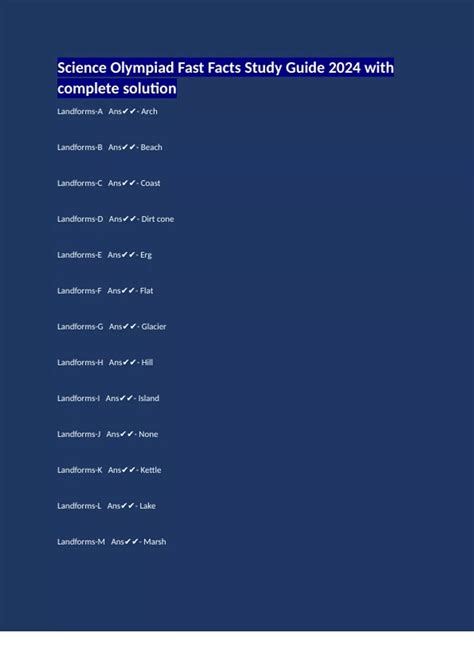 Science Olympiad Fast Facts Study Guide 2024 with complete solution

Landforms-A Ans✔✔- Arch

Landforms-B Ans✔✔- Beach

Landforms-C Ans✔✔- Coast

Landforms-D Ans✔✔- Dirt cone

Landforms-E Ans✔✔- Erg

Landforms-F Ans✔✔- Flat

Landforms-G Ans✔✔- Glacier

Landforms-H Ans✔✔- Hill

Landforms-I Ans✔✔- Island

Landforms-J Ans✔✔- None

Landforms-K Ans✔✔- Kettle

Landforms-L Ans✔✔- Lake

Landforms-M Ans✔✔- Marsh